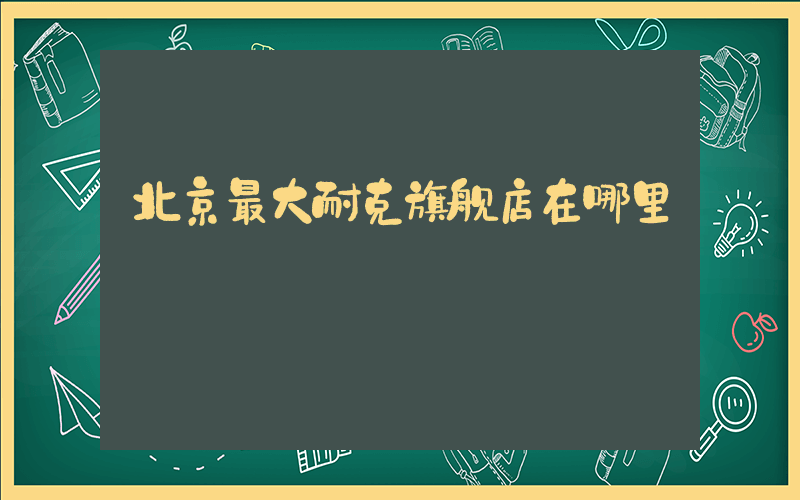 北京最大耐克旗舰店在哪里